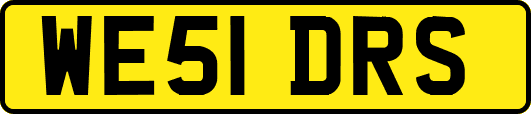 WE51 DRS